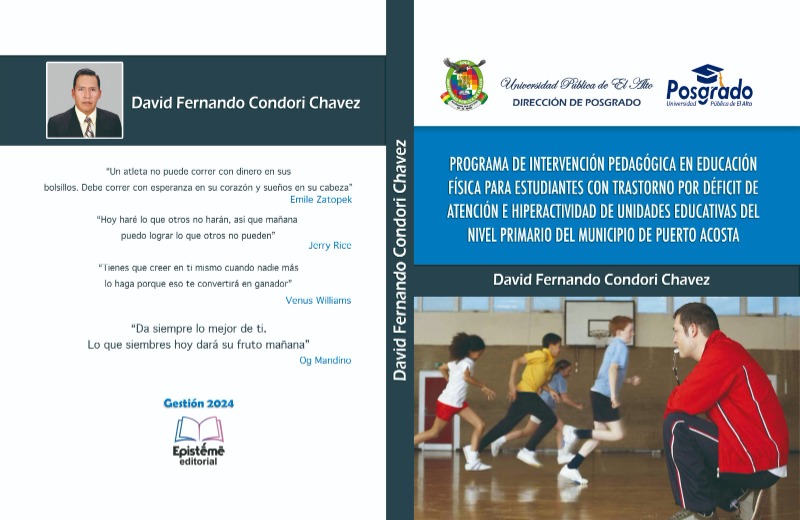 David Fernando Condori Chavez

"Un atleta no puede correr con dinero en sus bolsillos. Debe correr con esperanza en su corazón y sueños en su cabeza"
Emile Zatopek

"Hoy haré lo que otros no harán, así que mañana puedo lograr lo que otros no pueden"
Jerry Rice

"Tienes que creer en ti mismo cuando nadie más lo haga porque eso te convertirá en ganador"
Venus Williams

"Da siempre lo mejor de ti. Lo que siembres hoy dará su fruto mañana"
Og Mandino

Gestión 2024

Epistémē editorial

David Fernando Condori Chavez

Universidad Pública de El Alto
DIRECCIÓN DE POSGRADO

Posgrado
Universidad Pública de El Alto

PROGRAMA DE INTERVENCIÓN PEDAGÓGICA EN EDUCACIÓN FÍSICA PARA ESTUDIANTES CON TRASTORNO POR DÉFICIT DE ATENCIÓN E HIPERACTIVIDAD DE UNIDADES EDUCATIVAS DEL NIVEL PRIMARIO DEL MUNICIPIO DE PUERTO ACOSTA

David Fernando Condori Chavez